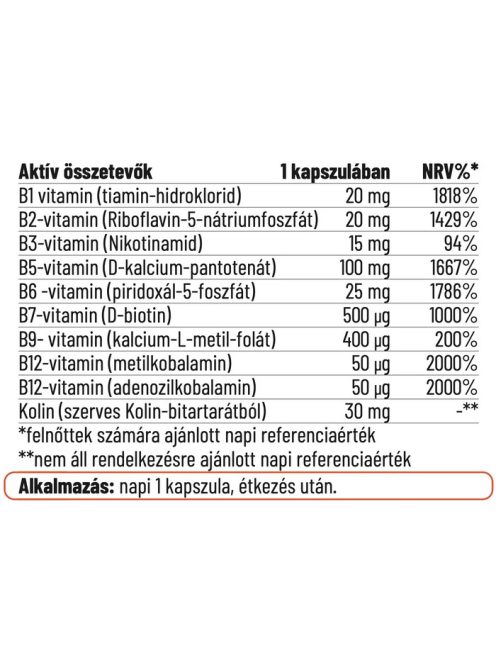 | Aktív összetevők | 1 kapszulában | NRV%* |
|---|---|---|
| B1 vitamin (tiamin-hidroklorid) | 20 mg | 1818% |
| B2-vitamin (Riboflavin-5-nátriumfoszfát) | 20 mg | 1429% |
| B3-vitamin (Nikotinamid) | 15 mg | 94% |
| B5-vitamin (D-kalcium-pantotenát) | 100 mg | 1667% |
| B6 -vitamin (piridoxál-5-foszfát) | 25 mg | 1786% |
| B7-vitamin (D-biotin) | 500 μg | 1000% |
| B9- vitamin (kalcium-L-metil-folát) | 400 μg | 200% |
| B12-vitamin (metilkobalamin) | 50 μg | 2000% |
| B12-vitamin (adenozilkobalamin) | 50 μg | 2000% |
| Kolin (szerves Kolin-bitartarátból) | 30 mg | -** |

*felnőttek számára ajánlott napi referenciaérték
**nem áll rendelkezésre ajánlott napi referenciaérték

Alkalmazás: napi 1 kapszula, étkezés után.